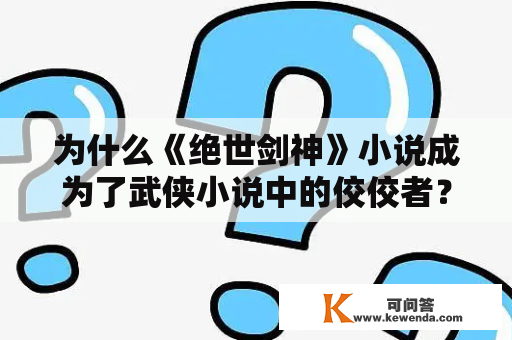 为什么《绝世剑神》小说成为了武侠小说中的佼佼者？

K
可问答
www.kewenda.com